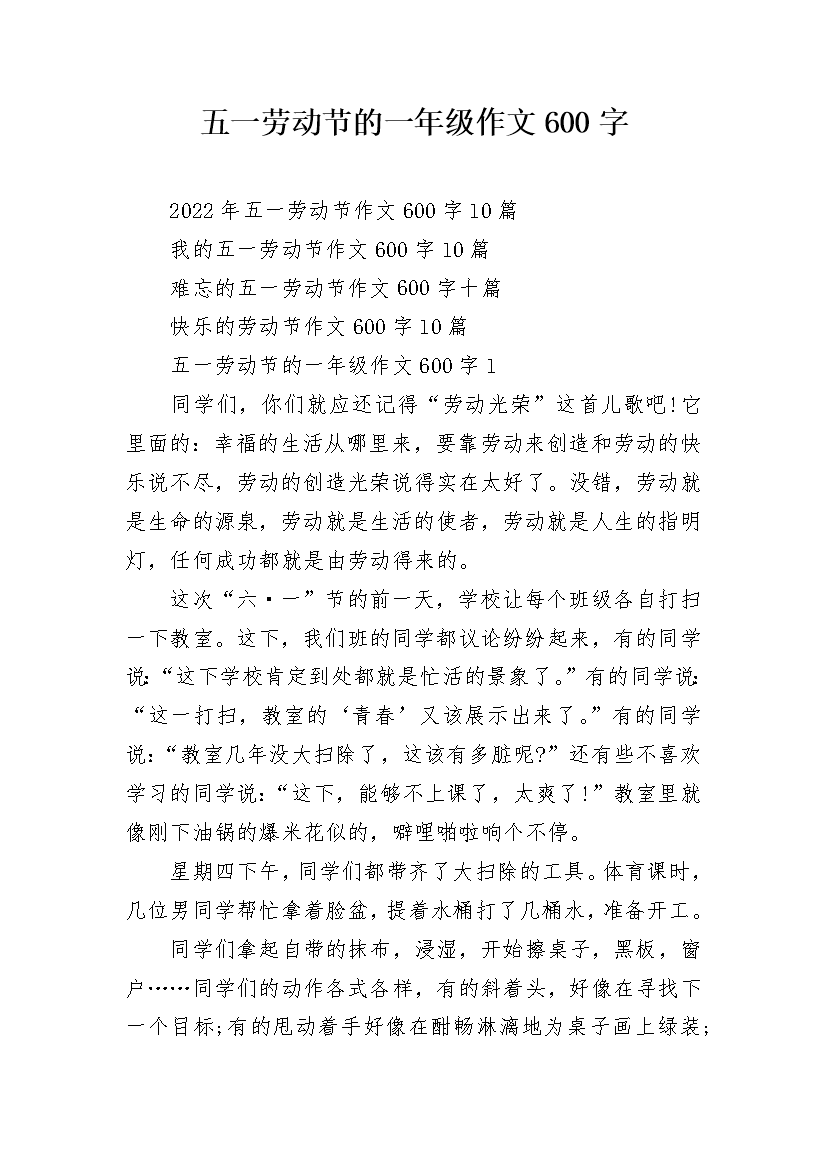 五一劳动节的一年级作文600字

2022年五一劳动节作文600字10篇

我的五一劳动节作文600字10篇

难忘的五一劳动节作文600字十篇

快乐的劳动节作文600字10篇

五一劳动节的一年级作文600字1

同学们，你们就应还记得“劳动光荣”这首儿歌吧!它里面的：幸福的生活从哪里来，要靠劳动来创造和劳动的快乐说不尽，劳动的创造光荣说得实在太好了。没错，劳动就是生命的源泉，劳动就是生活的使者，劳动就是人生的指明灯，任何成功都就是由劳动得来的。

这次“六·一”节的前一天，学校让每个班级各自打扫一下教室。这下，我们班的同学都议论纷纷起来，有的同学说:“这下学校肯定到处都就是忙活的景象了。”有的同学说:“这一打扫，教室的‘青春’又该展示出来了。”有的同学说:“教室几年没大扫除了，这该有多脏呢?”还有些不喜欢学习的同学说:“这下，能够不上课了，太爽了!”教室里就像刚下油锅的爆米花似的，噼哩啪啦响个不停。

星期四下午，同学们都带齐了大扫除的工具。体育课时，几位男同学帮忙拿着脸盆，提着水桶打了几桶水，准备开工。

同学们拿起自带的抹布，浸湿，开始擦桌子，黑板，窗户……同学们的动作各式各样，有的斜着头，好像在寻找下一个目标;有的甩动着手好像在酣畅淋漓地为桌子画上绿装;